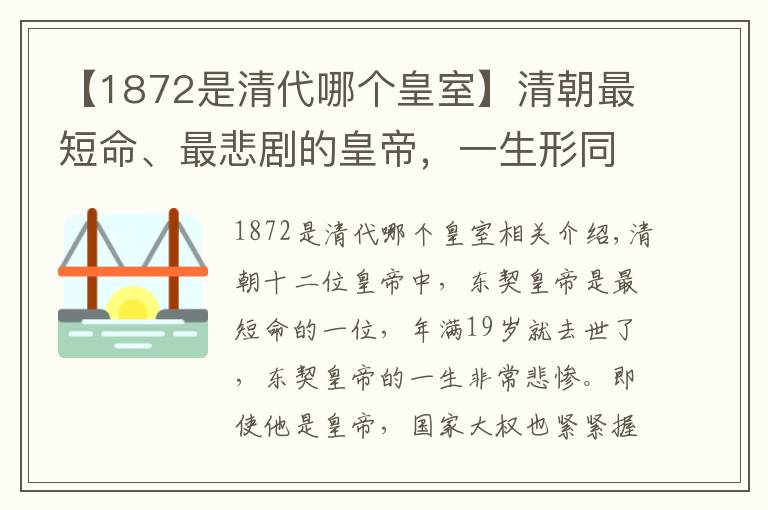 【1872是清代哪个皇室】清朝最短命、最悲剧的皇帝，一生形同

1872是清代哪个皇室相关介绍，清朝十二位皇帝中，东契皇帝是最短命的一位，年满19岁就去世了，东契皇帝的一生非常悲惨。即使他是皇帝，国家大权也紧紧握